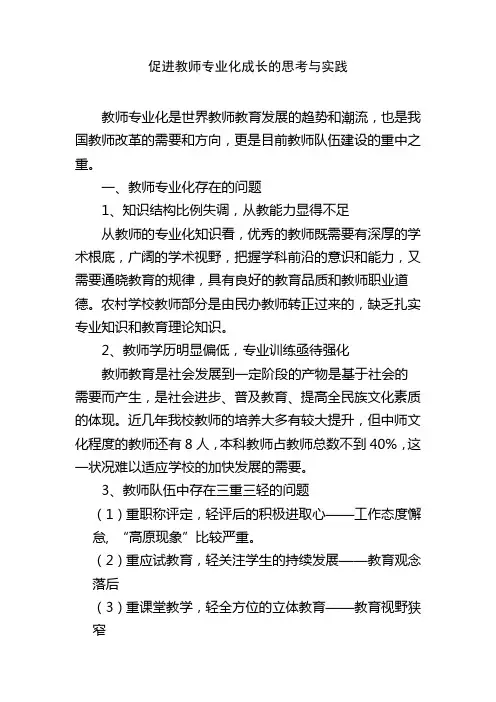 促进教师专业化成长的思考与实践

教师专业化是世界教师教育发展的趋势和潮流，也是我国教师改革的需要和方向，更是目前教师队伍建设的重中之重。

一、教师专业化存在的问题

1、知识结构比例失调，从教能力显得不足

从教师的专业化知识看，优秀的教师既需要有深厚的学术根底，广阔的学术视野，把握学科前沿的意识和能力，又需要通晓教育的规律，具有良好的教育品质和教师职业道德。农村学校教师部分是由民办教师转正过来的，缺乏扎实专业知识和教育理论知识。

2、教师学历明显偏低，专业训练亟待强化

教师教育是社会发展到一定阶段的产物是基于社会的需要而产生，是社会进步、普及教育、提高全民族文化素质的体现。近几年我校教师的培养大多有较大提升，但中师文化程度的教师还有 8 人，本科教师占教师总数不到 40%，这一状况难以适应学校的加快发展的需要。

3、教师队伍中存在三重三轻的问题

（1）重职称评定，轻评后的积极进取心——工作态度懈怠，“高原现象”比较严重。

（2）重应试教育，轻关注学生的持续发展——教育观念落后

（3）重课堂教学，轻全方位的立体教育——教育视野狭窄